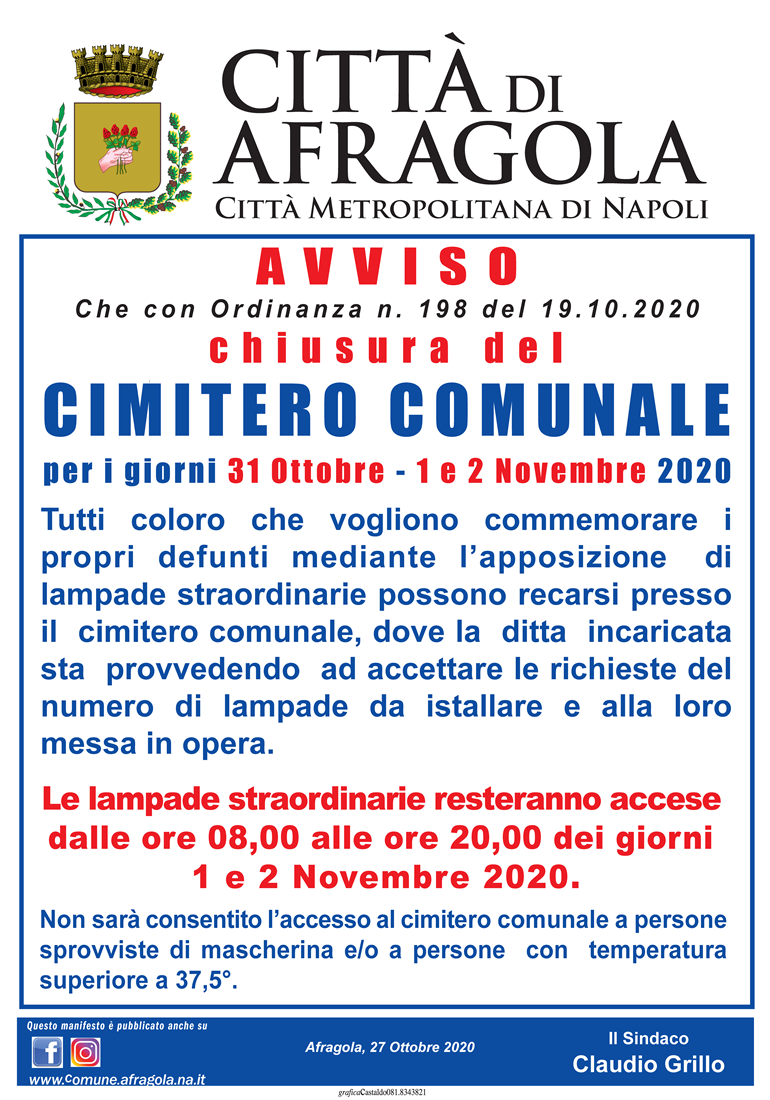 CITTÀ DI AFRAGOLA
CITTÀ METROPOLITANA DI NAPOLI

AVVISO
Che con Ordinanza n. 198 del 19.10.2020
chiusura del
CIMITERO COMUNALE
per i giorni 31 Ottobre - 1 e 2 Novembre 2020

Tutti coloro che vogliono commemorare i propri defunti mediante l'apposizione di lampade straordinarie possono recarsi presso il cimitero comunale, dove la ditta incaricata sta provvedendo ad accettare le richieste del numero di lampade da istallare e alla loro messa in opera.

Le lampade straordinarie resteranno accese dalle ore 08,00 alle ore 20,00 dei giorni 1 e 2 Novembre 2020.

Non sarà consentito l'accesso al cimitero comunale a persone sprovviste di mascherina e/o a persone con temperatura superiore a 37,5°.

Questo manifesto è pubblicato anche su
www.Comune.afragola.na.it

Afragola, 27 Ottobre 2020

Il Sindaco
Claudio Grillo

graficaCastaldo081.8343821